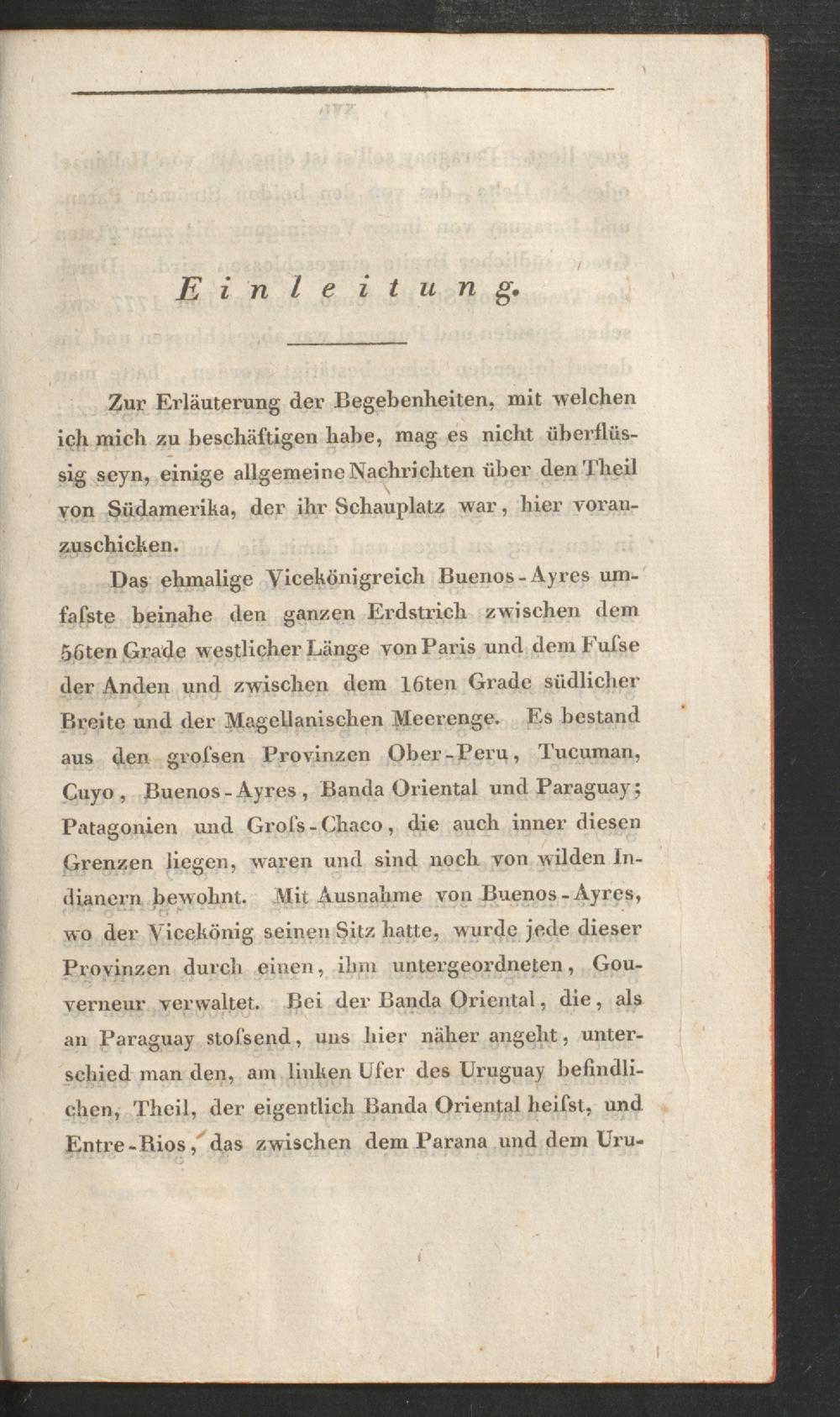 Einleitung.

Zur Erläuterung der Begebenheiten, mit welchen ich mich zu beschäftigen habe, mag es nicht überflüssig seyn, einige allgemeine Nachrichten über den Theil von Südamerika, der ihr Schauplatz war, hier voranzuschicken.

Das ehmalige Vicekönigreich Buenos-Ayres umfaſste beinahe den ganzen Erdstrich zwischen dem 56ten Grade westlicher Länge von Paris und dem Fuſse der Anden und zwischen dem 16ten Grade südlicher Breite und der Magellanischen Meerenge. Es bestand aus den groſsen Provinzen Ober-Peru, Tucuman, Cuyo, Buenos-Ayres, Banda Oriental und Paraguay; Patagonien und Groſs-Chaco, die auch inner diesen Grenzen liegen, waren und sind noch von wilden Indianern bewohnt. Mit Ausnahme von Buenos-Ayres, wo der Vicekönig seinen Sitz hatte, wurde jede dieser Provinzen durch einen, ihm untergeordneten, Gouverneur verwaltet. Bei der Banda Oriental, die, als an Paraguay stoſsend, uns hier näher angeht, unterschied man den, am linken Ufer des Uruguay befindlichen, Theil, der eigentlich Banda Oriental heiſst, und Entre-Rios, das zwischen dem Parana und dem Uru-